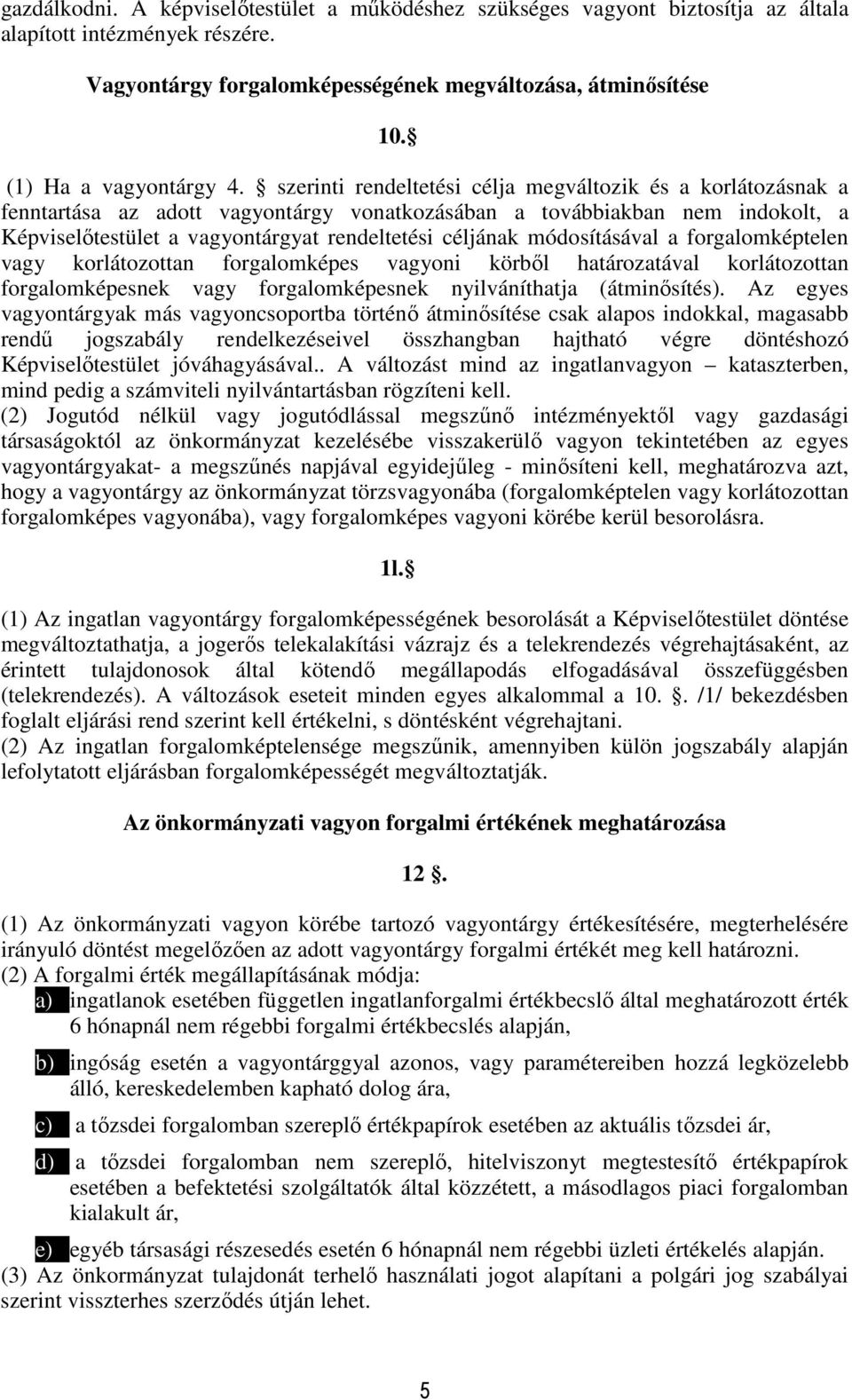 gazdálkodni. A képviselőtestület a működéshez szükséges vagyont biztosítja az általa alapított intézmények részére.

Vagyontárgy forgalomképességének megváltozása, átminősítése

10.§

(1) Ha a vagyontárgy 4. § szerinti rendeltetési célja megváltozik és a korlátozásnak a fenntartása az adott vagyontárgy vonatkozásában a továbbiakban nem indokolt, a Képviselőtestület a vagyontárgyat rendeltetési céljának módosításával a forgalomképtelen vagy korlátozottan forgalomképes vagyoni körből határozatával korlátozottan forgalomképesnek vagy forgalomképesnek nyilváníthatja (átminősítés). Az egyes vagyontárgyak más vagyoncsoportba történő átminősítése csak alapos indokkal, magasabb rendű jogszabály rendelkezéseivel összhangban hajtható végre döntéshozó Képviselőtestület jóváhagyásával.. A változást mind az ingatlanvagyon – kataszterben, mind pedig a számviteli nyilvántartásban rögzíteni kell.
(2) Jogutód nélkül vagy jogutódlással megszűnő intézményektől vagy gazdasági társaságoktól az önkormányzat kezelésébe visszakerülő vagyon tekintetében az egyes vagyontárgyakat- a megszűnés napjával egyidejűleg - minősíteni kell, meghatározva azt, hogy a vagyontárgy az önkormányzat törzsvagyonába (forgalomképtelen vagy korlátozottan forgalomképes vagyonába), vagy forgalomképes vagyoni körébe kerül besorolásra.

1l.§

(1) Az ingatlan vagyontárgy forgalomképességének besorolását a Képviselőtestület döntése megváltoztathatja, a jogerős telekalakítási vázrajz és a telekrendezés végrehajtásaként, az érintett tulajdonosok által kötendő megállapodás elfogadásával összefüggésben (telekrendezés). A változások eseteit minden egyes alkalommal a 10. §. /1/ bekezdésben foglalt eljárási rend szerint kell értékelni, s döntésként végrehajtani.
(2) Az ingatlan forgalomképtelensége megszűnik, amennyiben külön jogszabály alapján lefolytatott eljárásban forgalomképességét megváltoztatják.

Az önkormányzati vagyon forgalmi értékének meghatározása

12 §.

(1) Az önkormányzati vagyon körébe tartozó vagyontárgy értékesítésére, megterhelésére irányuló döntést megelőzően az adott vagyontárgy forgalmi értékét meg kell határozni.
(2) A forgalmi érték megállapításának módja:
a) ingatlanok esetében független ingatlanforgalmi értékbecslő által meghatározott érték 6 hónapnál nem régebbi forgalmi értékbecslés alapján,
b) ingóság esetén a vagyontárggyal azonos, vagy paramétereiben hozzá legközelebb álló, kereskedelemben kapható dolog ára,
c) a tőzsdei forgalomban szereplő értékpapírok esetében az aktuális tőzsdei ár,
d) a tőzsdei forgalomban nem szereplő, hitelviszonyt megtestesítő értékpapírok esetében a befektetési szolgáltatók által közzétett, a másodlagos piaci forgalomban kialakult ár,
e) egyéb társasági részesedés esetén 6 hónapnál nem régebbi üzleti értékelés alapján.
(3) Az önkormányzat tulajdonát terhelő használati jogot alapítani a polgári jog szabályai szerint visszterhes szerződés útján lehet.

5